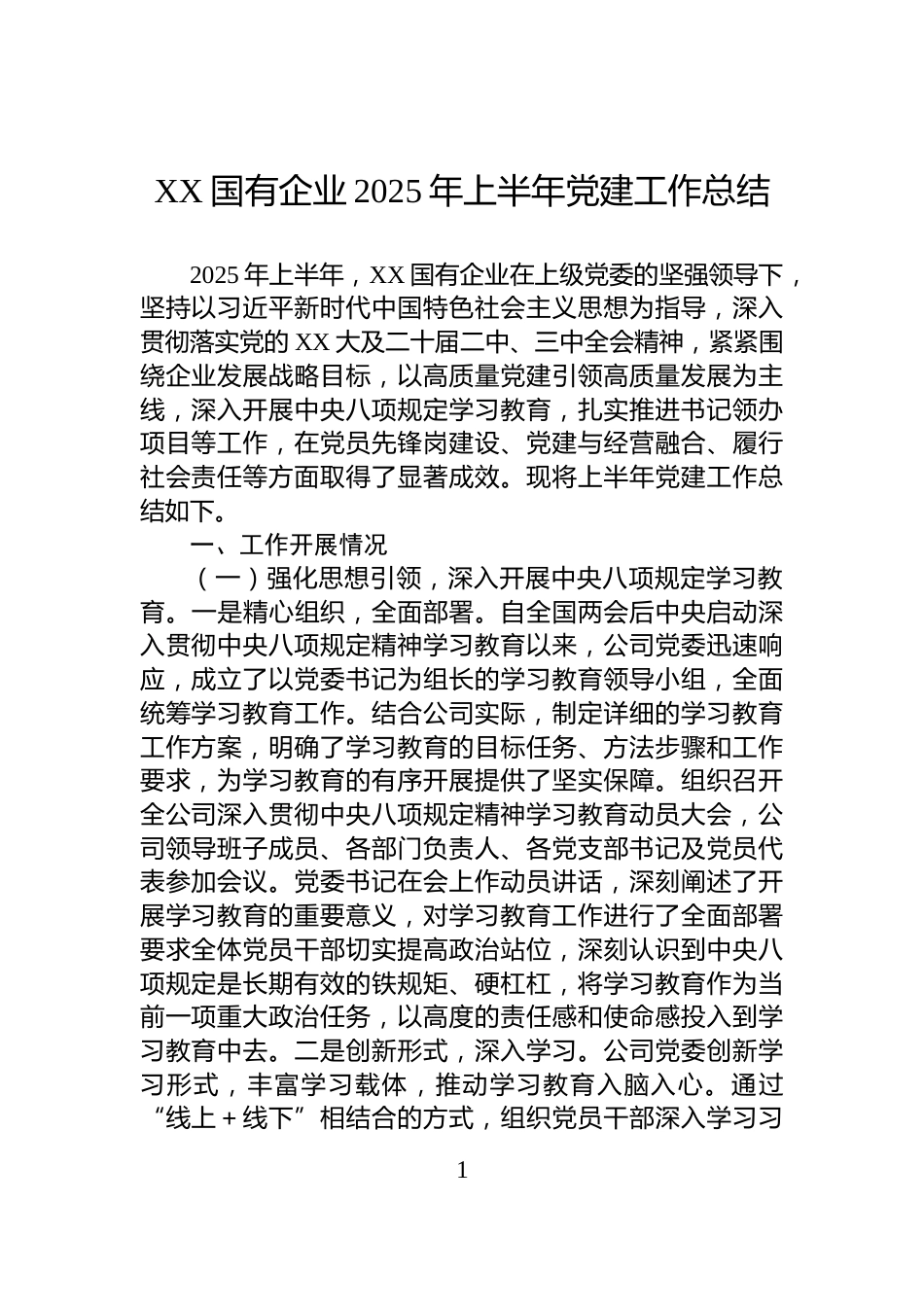 XX 国有企业 2025 年上半年党建工作总结

2025 年上半年，XX 国有企业在上级党委的坚强领导下，坚持以习近平新时代中国特色社会主义思想为指导，深入贯彻落实党的 XX 大及二十届二中、三中全会精神，紧紧围绕企业发展战略目标，以高质量党建引领高质量发展为主线，深入开展中央八项规定学习教育，扎实推进书记领办项目等工作，在党员先锋岗建设、党建与经营融合、履行社会责任等方面取得了显著成效。现将上半年党建工作总结如下。

一、工作开展情况

（一）强化思想引领，深入开展中央八项规定学习教育。一是精心组织，全面部署。自全国两会后中央启动深入贯彻中央八项规定精神学习教育以来，公司党委迅速响应，成立了以党委书记为组长的学习教育领导小组，全面统筹学习教育工作。结合公司实际，制定详细的学习教育工作方案，明确了学习教育的目标任务、方法步骤和工作要求，为学习教育的有序开展提供了坚实保障。组织召开全公司深入贯彻中央八项规定精神学习教育动员大会，公司领导班子成员、各部门负责人、各党支部书记及党员代表参加会议。党委书记在会上作动员讲话，深刻阐述了开展学习教育的重要意义，对学习教育工作进行了全面部署要求全体党员干部切实提高政治站位，深刻认识到中央八项规定是长期有效的铁规矩、硬杠杠，将学习教育作为当前一项重大政治任务，以高度的责任感和使命感投入到学习教育中去。二是创新形式，深入学习。公司党委创新学习形式，丰富学习载体，推动学习教育入脑入心。通过“线上＋线下”相结合的方式，组织党员干部深入学习习

1